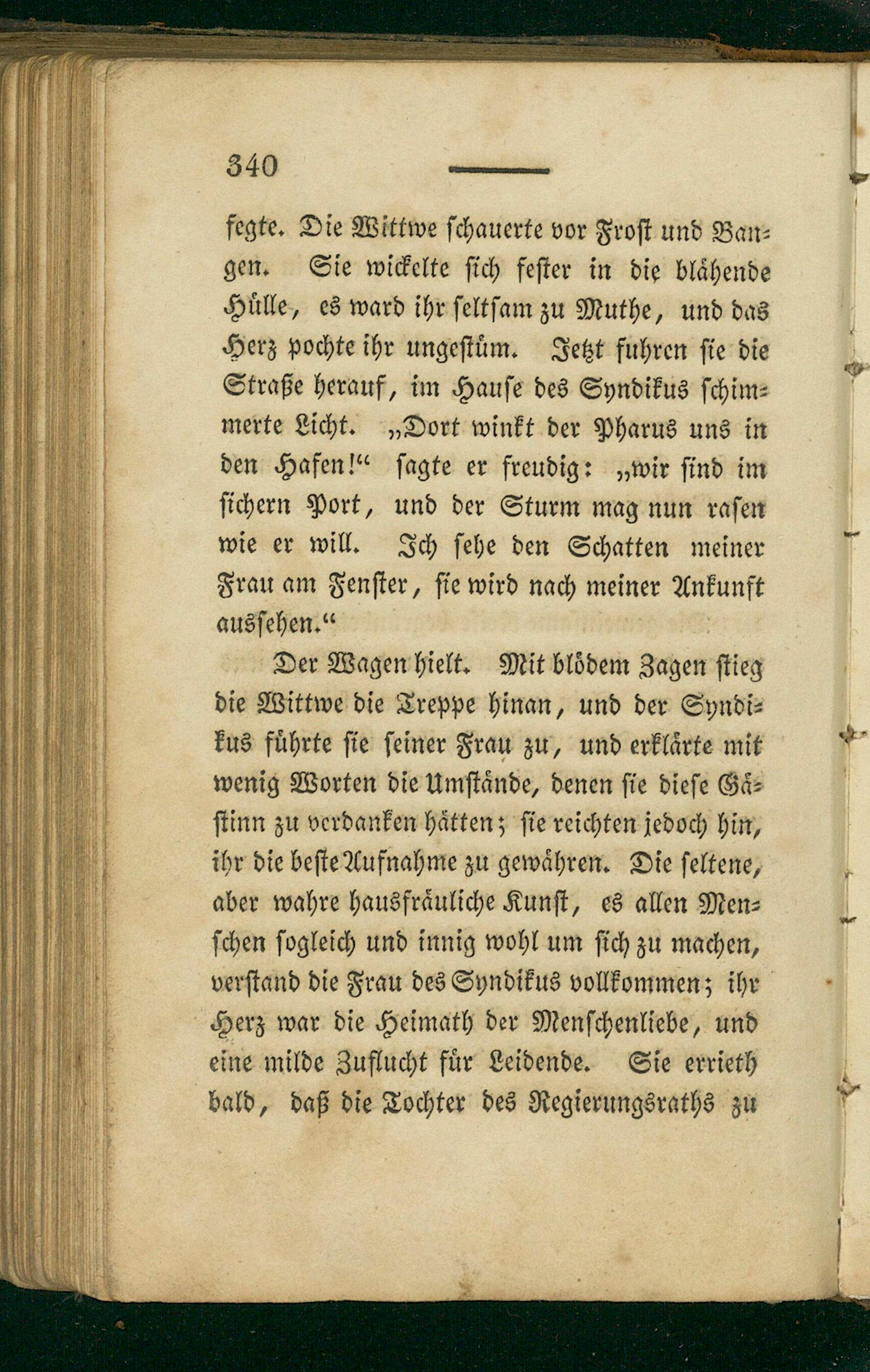 340

fegte. Die Wittwe schauerte vor Frost und Bangen. Sie wickelte sich fester in die blähende Hülle, es ward ihr seltsam zu Muthe, und das Herz pochte ihr ungestüm. Jetzt fuhren sie die Straße herauf, im Hause des Syndikus schimmerte Licht. „Dort winkt der Pharus uns in den Hafen!“ sagte er freudig: „wir sind im sichern Port, und der Sturm mag nun rasen wie er will. Ich sehe den Schatten meiner Frau am Fenster, sie wird nach meiner Ankunft aussehen.“

Der Wagen hielt. Mit blödem Zagen stieg die Wittwe die Treppe hinan, und der Syndikus führte sie seiner Frau zu, und erklärte mit wenig Worten die Umstände, denen sie diese Gästinn zu verdanken hätten; sie reichten jedoch hin, ihr die beste Aufnahme zu gewähren. Die seltene, aber wahre hausfräuliche Kunst, es allen Menschen sogleich und innig wohl um sich zu machen, verstand die Frau des Syndikus vollkommen; ihr Herz war die Heimath der Menschenliebe, und eine milde Zuflucht für Leidende. Sie errieth bald, daß die Tochter des Regierungsraths zu